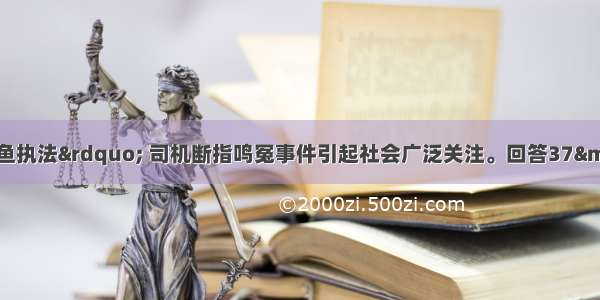 鱼执法&rdquo; 司机断指鸣冤事件引起社会广泛关注。回答37&m

©2000zi.500zi.com